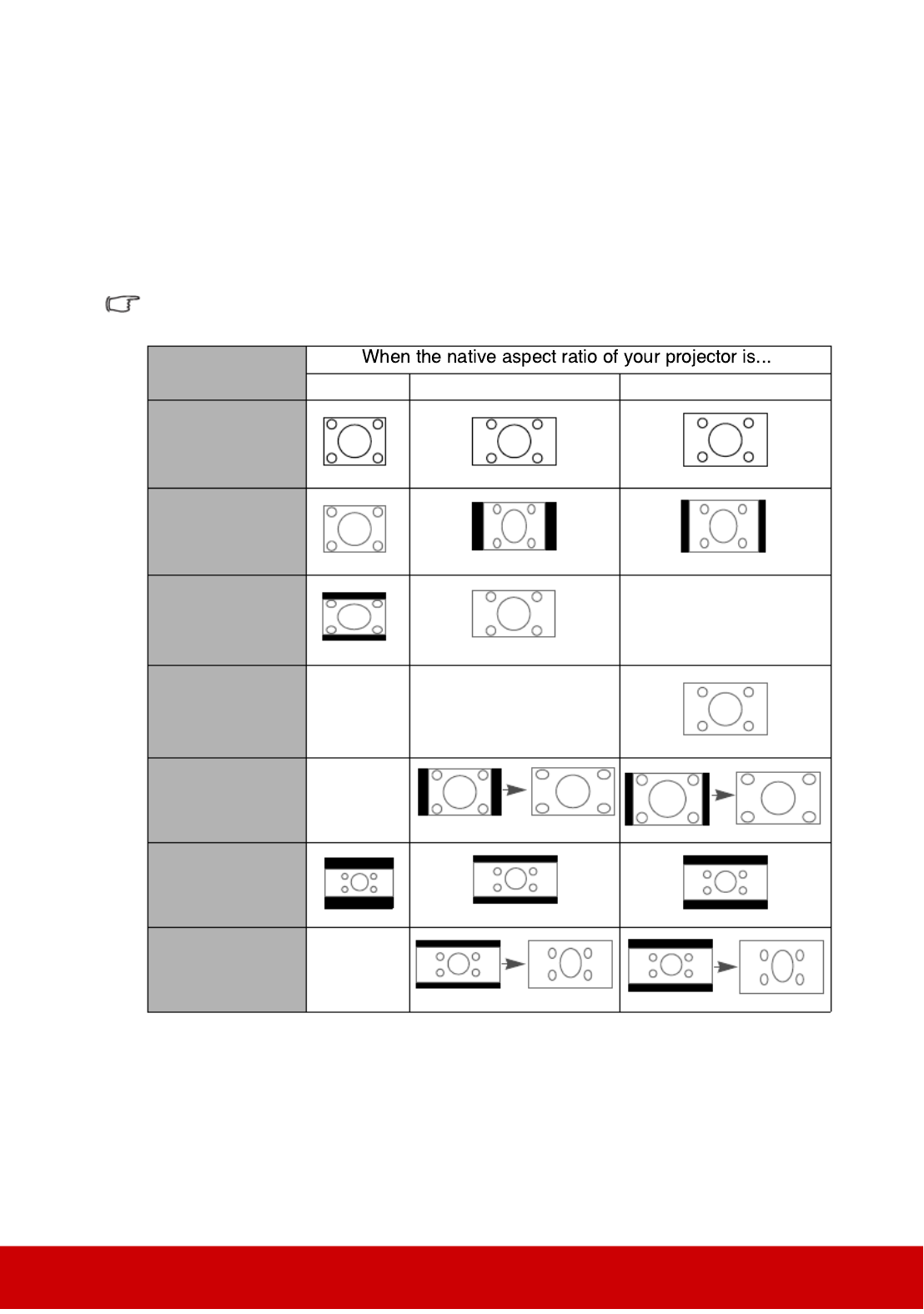 When the native aspect ratio of your projector is...